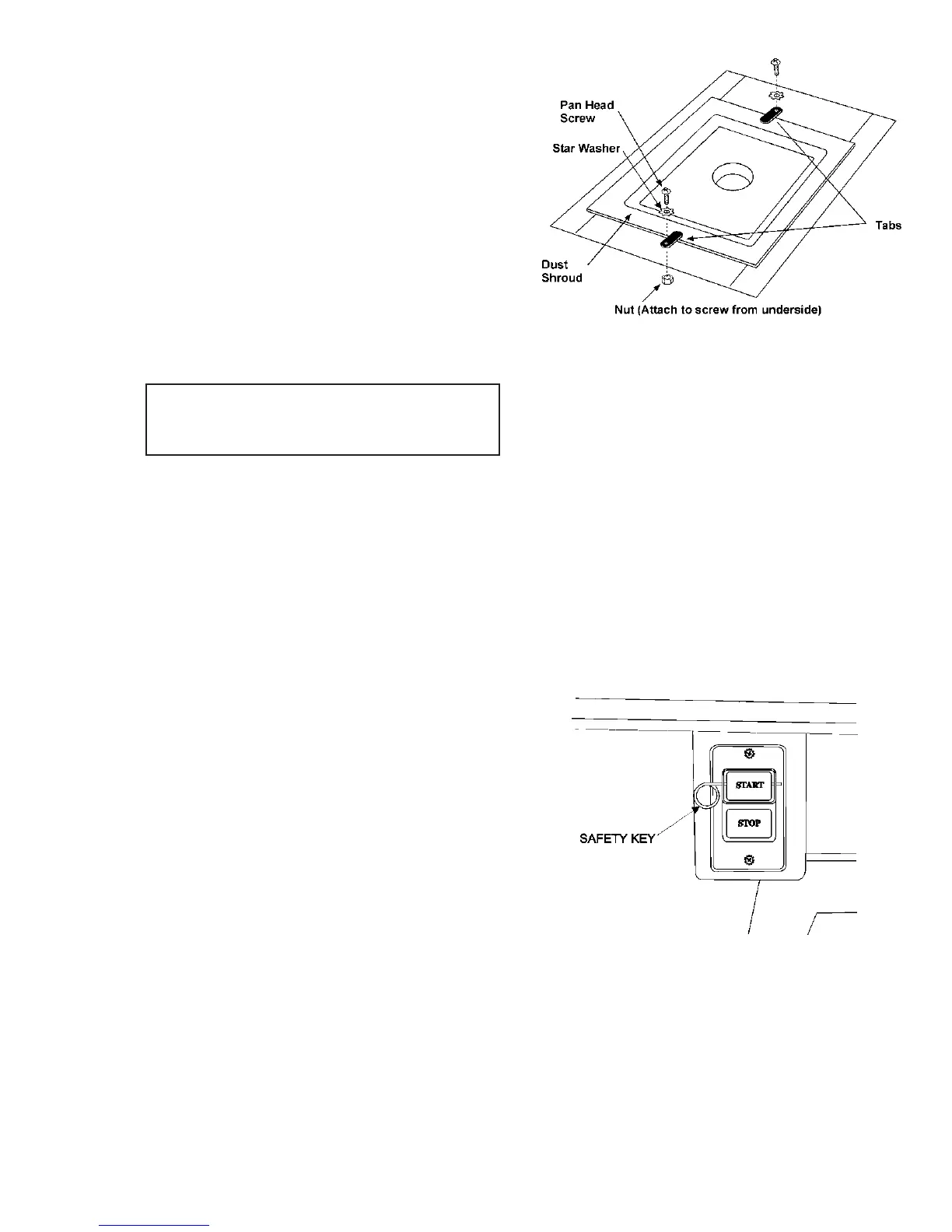 Pan Head Screw

Star Washer

Tabs

Dust Shroud

Nut (Attach to screw from underside)

START

STOP

SAFETY KEY